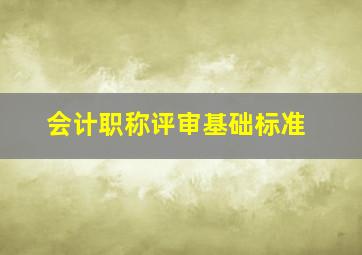 会计职称评审基础标准